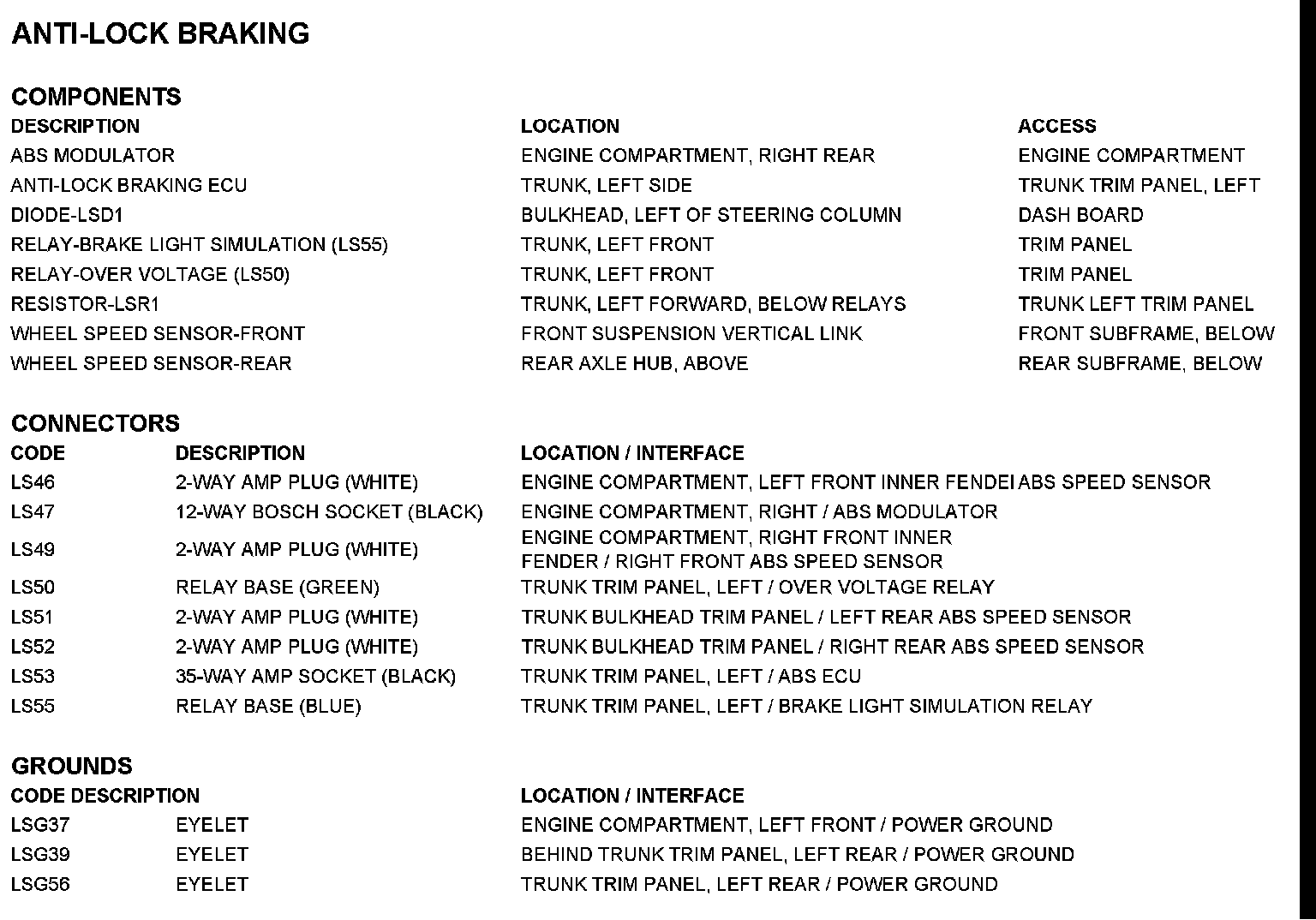 ANTI-LOCK BRAKING

COMPONENTS

| DESCRIPTION | LOCATION | ACCESS |
|---|---|---|
| ABS MODULATOR | ENGINE COMPARTMENT, RIGHT REAR | ENGINE COMPARTMENT |
| ANTI-LOCK BRAKING ECU | TRUNK, LEFT SIDE | TRUNK TRIM PANEL, LEFT |
| DIODE-LSD1 | BULKHEAD, LEFT OF STEERING COLUMN | DASH BOARD |
| RELAY-BRAKE LIGHT SIMULATION (LS55) | TRUNK, LEFT FRONT | TRIM PANEL |
| RELAY-OVER VOLTAGE (LS50) | TRUNK, LEFT FRONT | TRIM PANEL |
| RESISTOR-LSR1 | TRUNK, LEFT FORWARD, BELOW RELAYS | TRUNK LEFT TRIM PANEL |
| WHEEL SPEED SENSOR-FRONT | FRONT SUSPENSION VERTICAL LINK | FRONT SUBFRAME, BELOW |
| WHEEL SPEED SENSOR-REAR | REAR AXLE HUB, ABOVE | REAR SUBFRAME, BELOW |

CONNECTORS

| CODE | DESCRIPTION | LOCATION / INTERFACE |
|---|---|---|
| LS46 | 2-WAY AMP PLUG (WHITE) | ENGINE COMPARTMENT, LEFT FRONT INNER FENDEI ABS SPEED SENSOR |
| LS47 | 12-WAY BOSCH SOCKET (BLACK) | ENGINE COMPARTMENT, RIGHT / ABS MODULATOR |
| LS49 | 2-WAY AMP PLUG (WHITE) | ENGINE COMPARTMENT, RIGHT FRONT INNER FENDER / RIGHT FRONT ABS SPEED SENSOR |
| LS50 | RELAY BASE (GREEN) | TRUNK TRIM PANEL, LEFT / OVER VOLTAGE RELAY |
| LS51 | 2-WAY AMP PLUG (WHITE) | TRUNK BULKHEAD TRIM PANEL / LEFT REAR ABS SPEED SENSOR |
| LS52 | 2-WAY AMP PLUG (WHITE) | TRUNK BULKHEAD TRIM PANEL / RIGHT REAR ABS SPEED SENSOR |
| LS53 | 35-WAY AMP SOCKET (BLACK) | TRUNK TRIM PANEL, LEFT / ABS ECU |
| LS55 | RELAY BASE (BLUE) | TRUNK TRIM PANEL, LEFT / BRAKE LIGHT SIMULATION RELAY |

GROUNDS

| CODE | DESCRIPTION | LOCATION / INTERFACE |
|---|---|---|
| LSG37 | EYELET | ENGINE COMPARTMENT, LEFT FRONT / POWER GROUND |
| LSG39 | EYELET | BEHIND TRUNK TRIM PANEL, LEFT REAR / POWER GROUND |
| LSG56 | EYELET | TRUNK TRIM PANEL, LEFT REAR / POWER GROUND |